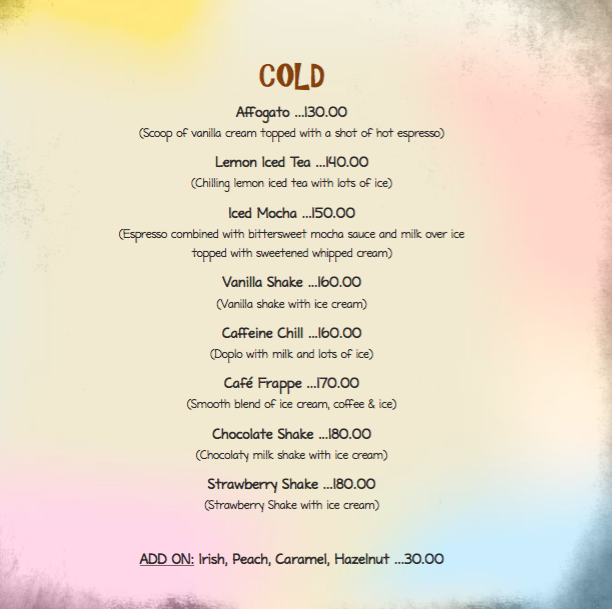 COLD

Affogato ...130.00
(Scoop of vanilla cream topped with a shot of hot espresso)

Lemon Iced Tea ...140.00
(Chilling lemon iced tea with lots of ice)

Iced Mocha ...150.00
(Espresso combined with bittersweet mocha sauce and milk over ice topped with sweetened whipped cream)

Vanilla Shake ...160.00
(Vanilla shake with ice cream)

Caffeine Chill ...160.00
(Doplo with milk and lots of ice)

Café Frappe ...170.00
(Smooth blend of ice cream, coffee & ice)

Chocolate Shake ...180.00
(Chocolaty milk shake with ice cream)

Strawberry Shake ...180.00
(Strawberry Shake with ice cream)

ADD ON: Irish, Peach, Caramel, Hazelnut ...30.00